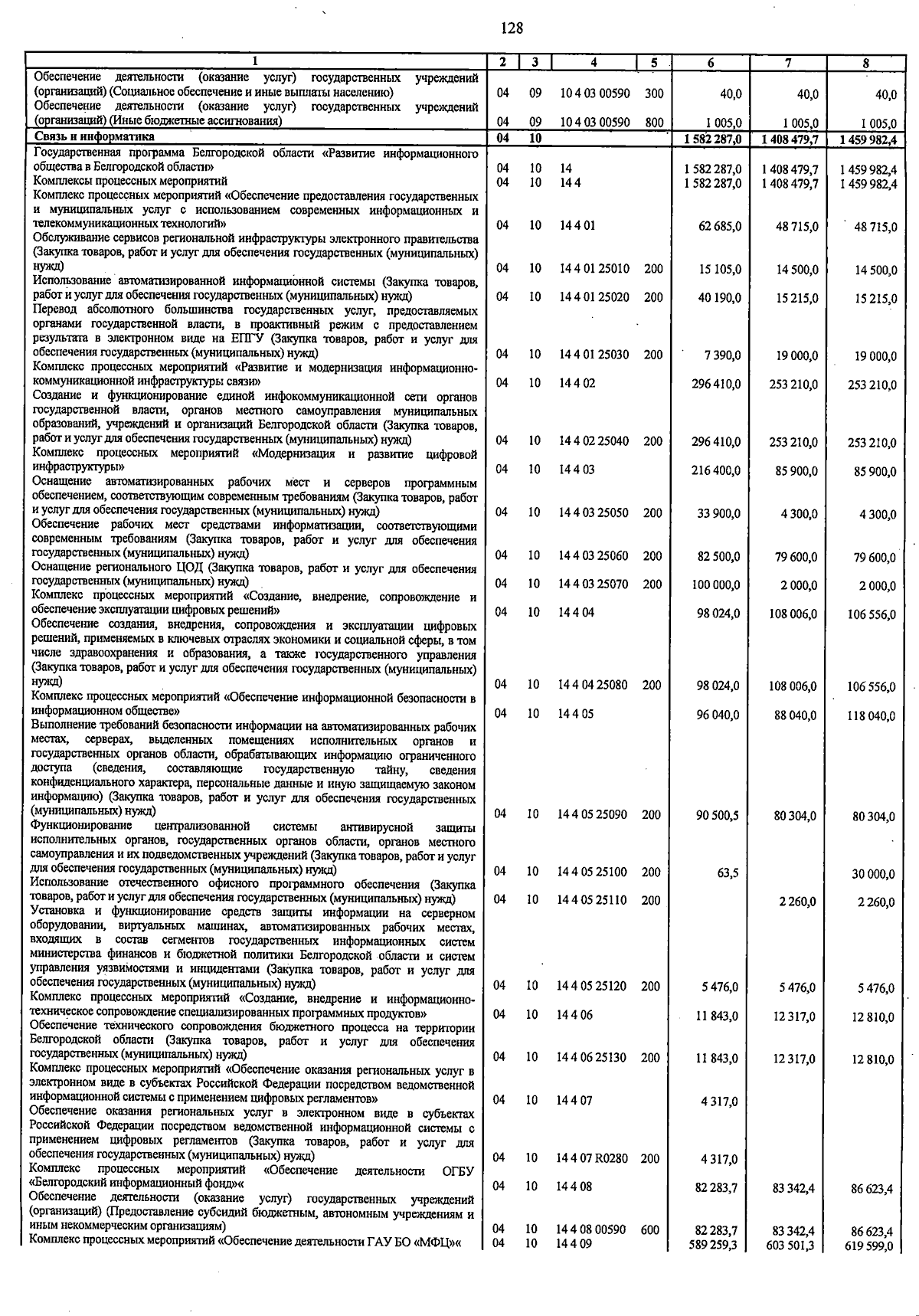 128

| 1 | 2 | 3 | 4 | 5 | 6 | 7 | 8 |
|---|---|---|---|---|---|---|---|
| Обеспечение деятельности (оказание услуг) государственных учреждений (организаций) (Социальное обеспечение и иные выплаты населению) | 04 | 09 | 10 4 03 00590 | 300 | 40,0 | 40,0 | 40,0 |
| Обеспечение деятельности (оказание услуг) государственных учреждений (организаций) (Иные бюджетные ассигнования) | 04 | 09 | 10 4 03 00590 | 800 | 1 005,0 | 1 005,0 | 1 005,0 |
| **Связь и информатика** | **04** | **10** | | | **1 582 287,0** | **1 408 479,7** | **1 459 982,4** |
| Государственная программа Белгородской области «Развитие информационного общества в Белгородской области» | 04 | 10 | 14 | | 1 582 287,0 | 1 408 479,7 | 1 459 982,4 |
| Комплексы процессных мероприятий | 04 | 10 | 14 4 | | 1 582 287,0 | 1 408 479,7 | 1 459 982,4 |
| Комплекс процессных мероприятий «Обеспечение предоставления государственных и муниципальных услуг с использованием современных информационных и телекоммуникационных технологий» | 04 | 10 | 14 4 01 | | 62 685,0 | 48 715,0 | 48 715,0 |
| Обслуживание сервисов региональной инфраструктуры электронного правительства (Закупка товаров, работ и услуг для обеспечения государственных (муниципальных) нужд) | 04 | 10 | 14 4 01 25010 | 200 | 15 105,0 | 14 500,0 | 14 500,0 |
| Использование автоматизированной информационной системы (Закупка товаров, работ и услуг для обеспечения государственных (муниципальных) нужд) | 04 | 10 | 14 4 01 25020 | 200 | 40 190,0 | 15 215,0 | 15 215,0 |
| Перевод абсолютного большинства государственных услуг, предоставляемых органами государственной власти, в проактивный режим с предоставлением результата в электронном виде на ЕПГУ (Закупка товаров, работ и услуг для обеспечения государственных (муниципальных) нужд) | 04 | 10 | 14 4 01 25030 | 200 | 7 390,0 | 19 000,0 | 19 000,0 |
| Комплекс процессных мероприятий «Развитие и модернизация информационно-коммуникационной инфраструктуры связи» | 04 | 10 | 14 4 02 | | 296 410,0 | 253 210,0 | 253 210,0 |
| Создание и функционирование единой инфокоммуникационной сети органов государственной власти, органов местного самоуправления муниципальных образований, учреждений и организаций Белгородской области (Закупка товаров, работ и услуг для обеспечения государственных (муниципальных) нужд) | 04 | 10 | 14 4 02 25040 | 200 | 296 410,0 | 253 210,0 | 253 210,0 |
| Комплекс процессных мероприятий «Модернизация и развитие цифровой инфраструктуры» | 04 | 10 | 14 4 03 | | 216 400,0 | 85 900,0 | 85 900,0 |
| Оснащение автоматизированных рабочих мест и серверов программным обеспечением, соответствующим современным требованиям (Закупка товаров, работ и услуг для обеспечения государственных (муниципальных) нужд) | 04 | 10 | 14 4 03 25050 | 200 | 33 900,0 | 4 300,0 | 4 300,0 |
| Обеспечение рабочих мест средствами информатизации, соответствующими современным требованиям (Закупка товаров, работ и услуг для обеспечения государственных (муниципальных) нужд) | 04 | 10 | 14 4 03 25060 | 200 | 82 500,0 | 79 600,0 | 79 600,0 |
| Оснащение регионального ЦОД (Закупка товаров, работ и услуг для обеспечения государственных (муниципальных) нужд) | 04 | 10 | 14 4 03 25070 | 200 | 100 000,0 | 2 000,0 | 2 000,0 |
| Комплекс процессных мероприятий «Создание, внедрение, сопровождение и обеспечение эксплуатации цифровых решений» | 04 | 10 | 14 4 04 | | 98 024,0 | 108 006,0 | 106 556,0 |
| Обеспечение создания, внедрения, сопровождения и эксплуатации цифровых решений, применяемых в ключевых отраслях экономики и социальной сферы, в том числе здравоохранения и образования, а также государственного управления (Закупка товаров, работ и услуг для обеспечения государственных (муниципальных) нужд) | 04 | 10 | 14 4 04 25080 | 200 | 98 024,0 | 108 006,0 | 106 556,0 |
| Комплекс процессных мероприятий «Обеспечение информационной безопасности в информационном обществе» | 04 | 10 | 14 4 05 | | 96 040,0 | 88 040,0 | 118 040,0 |
| Выполнение требований безопасности информации на автоматизированных рабочих местах, серверах, выделенных помещениях исполнительных органов и государственных органов области, обрабатывающих информацию ограниченного доступа (сведения, составляющие государственную тайну, сведения конфиденциального характера, персональные данные и иную защищаемую законом информацию) (Закупка товаров, работ и услуг для обеспечения государственных (муниципальных) нужд) | 04 | 10 | 14 4 05 25090 | 200 | 90 500,5 | 80 304,0 | 80 304,0 |
| Функционирование централизованной системы антивирусной защиты исполнительных органов, государственных органов области, органов местного самоуправления и их подведомственных учреждений (Закупка товаров, работ и услуг для обеспечения государственных (муниципальных) нужд) | 04 | 10 | 14 4 05 25100 | 200 | 63,5 | | 30 000,0 |
| Использование отечественного офисного программного обеспечения (Закупка товаров, работ и услуг для обеспечения государственных (муниципальных) нужд) | 04 | 10 | 14 4 05 25110 | 200 | | 2 260,0 | 2 260,0 |
| Установка и функционирование средств защиты информации на серверном оборудовании, виртуальных машинах, автоматизированных рабочих местах, входящих в состав сегментов государственных информационных систем министерства финансов и бюджетной политики Белгородской области и систем управления уязвимостями и инцидентами (Закупка товаров, работ и услуг для обеспечения государственных (муниципальных) нужд) | 04 | 10 | 14 4 05 25120 | 200 | 5 476,0 | 5 476,0 | 5 476,0 |
| Комплекс процессных мероприятий «Создание, внедрение и информационно-техническое сопровождение специализированных программных продуктов» | 04 | 10 | 14 4 06 | | 11 843,0 | 12 317,0 | 12 810,0 |
| Обеспечение технического сопровождения бюджетного процесса на территории Белгородской области (Закупка товаров, работ и услуг для обеспечения государственных (муниципальных) нужд) | 04 | 10 | 14 4 06 25130 | 200 | 11 843,0 | 12 317,0 | 12 810,0 |
| Комплекс процессных мероприятий «Обеспечение оказания региональных услуг в электронном виде в субъектах Российской Федерации посредством ведомственной информационной системы с применением цифровых регламентов» | 04 | 10 | 14 4 07 | | 4 317,0 | | |
| Обеспечение оказания региональных услуг в электронном виде в субъектах Российской Федерации посредством ведомственной информационной системы с применением цифровых регламентов (Закупка товаров, работ и услуг для обеспечения государственных (муниципальных) нужд) | 04 | 10 | 14 4 07 R0280 | 200 | 4 317,0 | | |
| Комплекс процессных мероприятий «Обеспечение деятельности ОГБУ «Белгородский информационный фонд»« | 04 | 10 | 14 4 08 | | 82 283,7 | 83 342,4 | 86 623,4 |
| Обеспечение деятельности (оказание услуг) государственных учреждений (организаций) (Предоставление субсидий бюджетным, автономным учреждениям и иным некоммерческим организациям) | 04 | 10 | 14 4 08 00590 | 600 | 82 283,7 | 83 342,4 | 86 623,4 |
| Комплекс процессных мероприятий «Обеспечение деятельности ГАУ БО «МФЦ»« | 04 | 10 | 14 4 09 | | 589 259,3 | 603 501,3 | 619 599,0 |